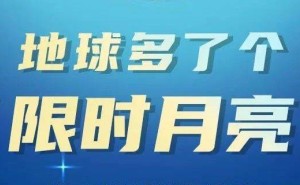 地球多了个
限时月亮